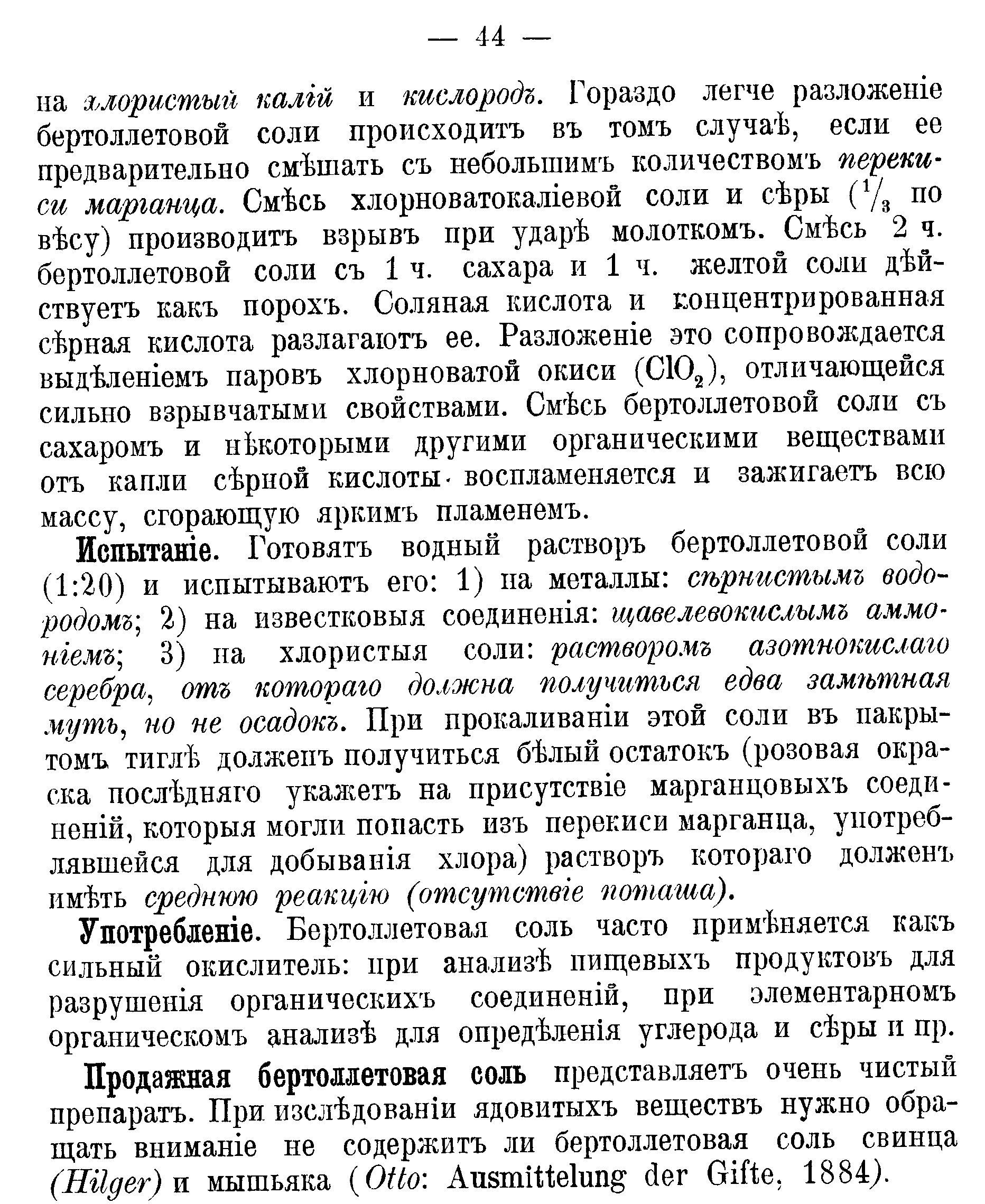 — 44 —

на хлористый калій и кислородъ. Гораздо легче разложеніе бертоллетовой соли происходитъ въ томъ случаѣ, если ее предварительно смѣшать съ небольшимъ количествомъ перекиси марганца. Смѣсь хлорноватокаліевой соли и сѣры ($^1/_3$ по вѣсу) производитъ взрывъ при ударѣ молоткомъ. Смѣсь 2 ч. бертоллетовой соли съ 1 ч. сахара и 1 ч. желтой соли дѣйствуетъ какъ порохъ. Соляная кислота и концентрированная сѣрная кислота разлагаютъ ее. Разложеніе это сопровождается выдѣленіемъ паровъ хлорноватой окиси ($ClO_2$), отличающейся сильно взрывчатыми свойствами. Смѣсь бертоллетовой соли съ сахаромъ и нѣкоторыми другими органическими веществами отъ капли сѣрной кислоты воспламеняется и зажигаетъ всю массу, сгорающую яркимъ пламенемъ.

Испытаніе. Готовятъ водный растворъ бертоллетовой соли (1:20) и испытываютъ его: 1) на металлы: сѣрнистымъ водородомъ; 2) на известковыя соединенія: щавелевокислымъ аммоніемъ; 3) на хлористыя соли: растворомъ азотнокислаго серебра, отъ котораго должна получиться едва замѣтная муть, но не осадокъ. При прокаливаніи этой соли въ накрытомъ тиглѣ долженъ получиться бѣлый остатокъ (розовая окраска послѣдняго укажетъ на присутствіе марганцовыхъ соединеній, которыя могли попасть изъ перекиси марганца, употреблявшейся для добыванія хлора) растворъ котораго долженъ имѣть среднюю реакцію (отсутствіе поташа).

Употребленіе. Бертоллетовая соль часто примѣняется какъ сильный окислитель: при анализѣ пищевыхъ продуктовъ для разрушенія органическихъ соединеній, при элементарномъ органическомъ анализѣ для опредѣленія углерода и сѣры и пр.

Продажная бертоллетовая соль представляетъ очень чистый препаратъ. При изслѣдованіи ядовитыхъ веществъ нужно обращать вниманіе не содержитъ ли бертоллетовая соль свинца (Hilger) и мышьяка (Otto: Ausmittelung der Gifte, 1884).